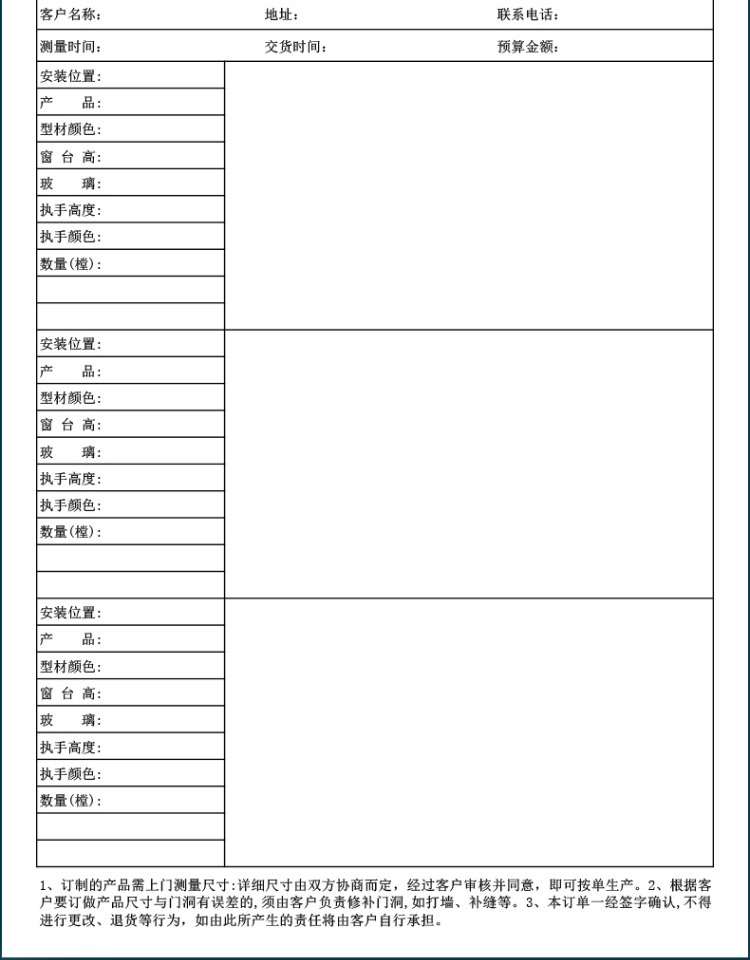 客户名称： 地址： 联系电话：

测量时间： 交货时间： 预算金额：

| 安装位置： | |
|---|---|
| 产　品： | |
| 型材颜色： | |
| 窗 台 高： | |
| 玻　璃： | |
| 执手高度： | |
| 执手颜色： | |
| 数量(樘)： | |
| | |
| | |

| 安装位置： | |
|---|---|
| 产　品： | |
| 型材颜色： | |
| 窗 台 高： | |
| 玻　璃： | |
| 执手高度： | |
| 执手颜色： | |
| 数量(樘)： | |
| | |
| | |

| 安装位置： | |
|---|---|
| 产　品： | |
| 型材颜色： | |
| 窗 台 高： | |
| 玻　璃： | |
| 执手高度： | |
| 执手颜色： | |
| 数量(樘)： | |
| | |
| | |

1、订制的产品需上门测量尺寸:详细尺寸由双方协商而定，经过客户审核并同意，即可按单生产。2、根据客户要订做产品尺寸与门洞有误差的，须由客户负责修补门洞，如打墙、补缝等。3、本订单一经签字确认，不得进行更改、退货等行为，如由此所产生的责任将由客户自行承担。